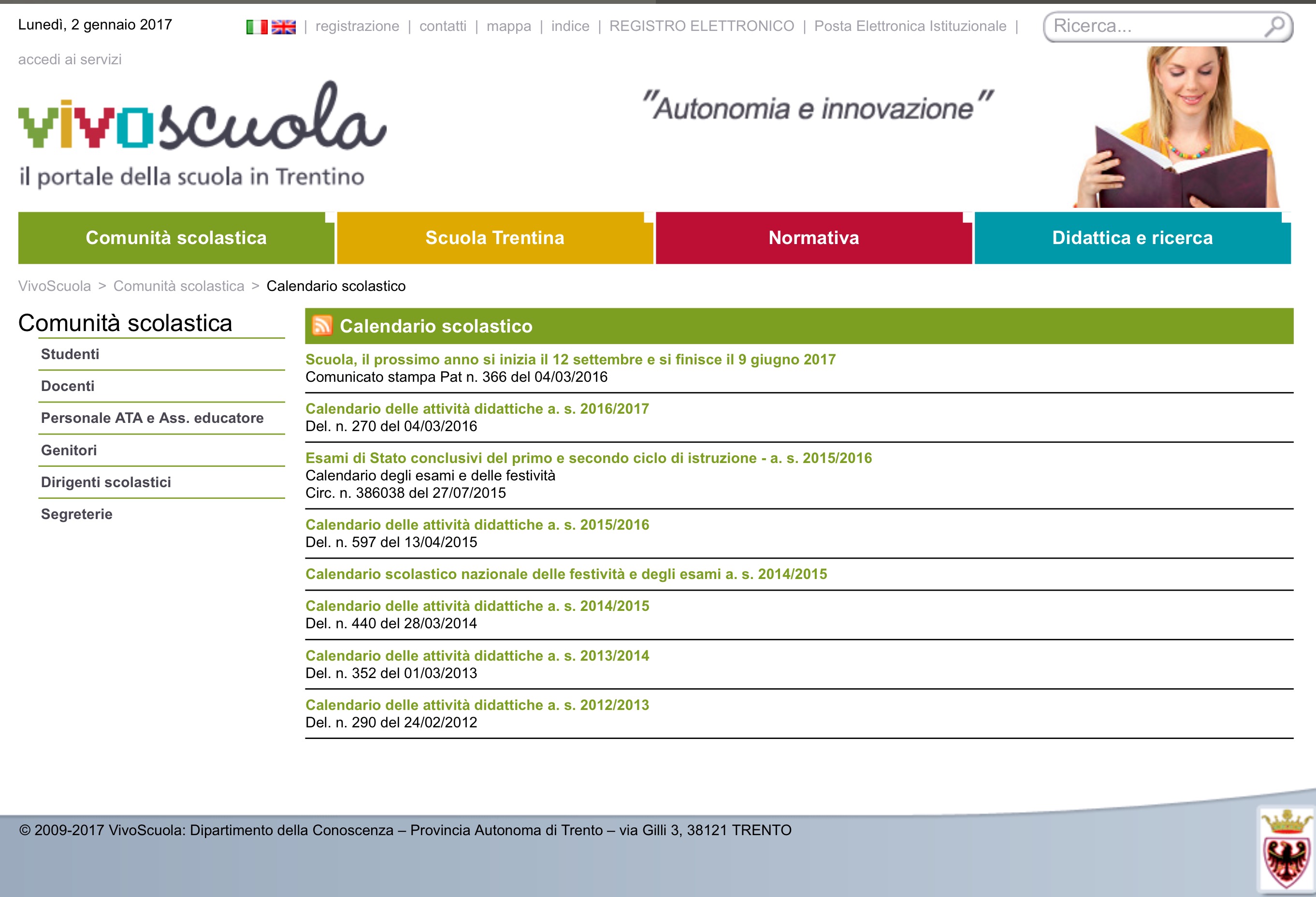 Lunedì, 2 gennaio 2017

| registrazione | contatti | mappa | indice | REGISTRO ELETTRONICO | Posta Elettronica Istituzionale |

Ricerca...

accedi ai servizi

vivoscuola
il portale della scuola in Trentino

"Autonomia e innovazione"

Comunità scolastica
Scuola Trentina
Normativa
Didattica e ricerca

VivoScuola > Comunità scolastica > Calendario scolastico

Comunità scolastica

Studenti

Docenti

Personale ATA e Ass. educatore

Genitori

Dirigenti scolastici

Segreterie

Calendario scolastico

Scuola, il prossimo anno si inizia il 12 settembre e si finisce il 9 giugno 2017
Comunicato stampa Pat n. 366 del 04/03/2016

Calendario delle attività didattiche a. s. 2016/2017
Del. n. 270 del 04/03/2016

Esami di Stato conclusivi del primo e secondo ciclo di istruzione - a. s. 2015/2016
Calendario degli esami e delle festività
Circ. n. 386038 del 27/07/2015

Calendario delle attività didattiche a. s. 2015/2016
Del. n. 597 del 13/04/2015

Calendario scolastico nazionale delle festività e degli esami a. s. 2014/2015

Calendario delle attività didattiche a. s. 2014/2015
Del. n. 440 del 28/03/2014

Calendario delle attività didattiche a. s. 2013/2014
Del. n. 352 del 01/03/2013

Calendario delle attività didattiche a. s. 2012/2013
Del. n. 290 del 24/02/2012

© 2009-2017 VivoScuola: Dipartimento della Conoscenza – Provincia Autonoma di Trento – via Gilli 3, 38121 TRENTO